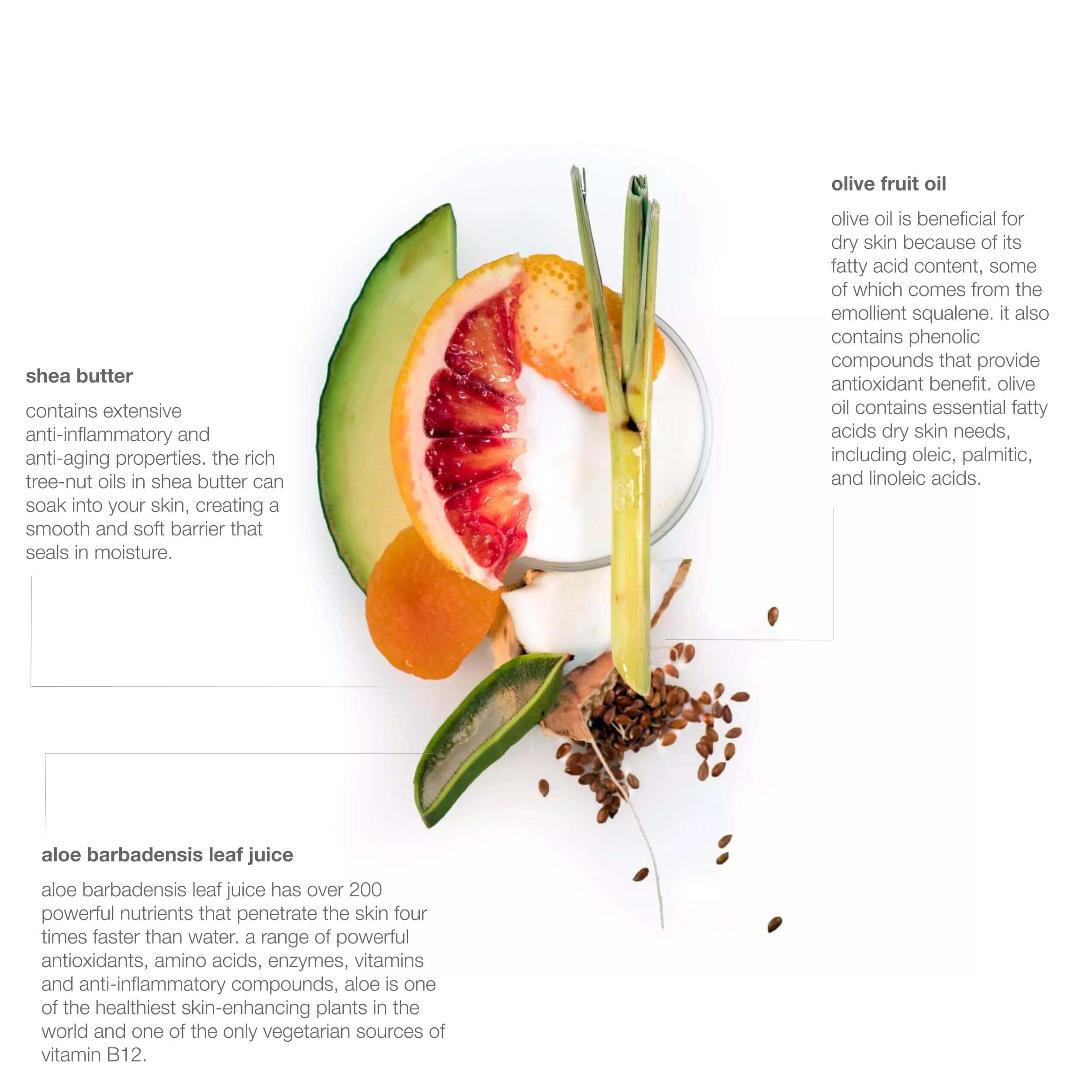 olive fruit oil

olive oil is beneficial for dry skin because of its fatty acid content, some of which comes from the emollient squalene. it also contains phenolic compounds that provide antioxidant benefit. olive oil contains essential fatty acids dry skin needs, including oleic, palmitic, and linoleic acids.

shea butter

contains extensive anti-inflammatory and anti-aging properties. the rich tree-nut oils in shea butter can soak into your skin, creating a smooth and soft barrier that seals in moisture.

aloe barbadensis leaf juice

aloe barbadensis leaf juice has over 200 powerful nutrients that penetrate the skin four times faster than water. a range of powerful antioxidants, amino acids, enzymes, vitamins and anti-inflammatory compounds, aloe is one of the healthiest skin-enhancing plants in the world and one of the only vegetarian sources of vitamin B12.